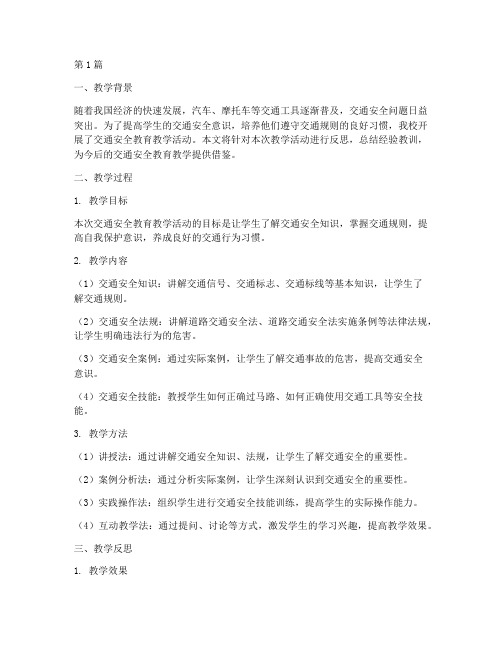 第1篇

一、教学背景

随着我国经济的快速发展，汽车、摩托车等交通工具逐渐普及，交通安全问题日益突出。为了提高学生的交通安全意识，培养他们遵守交通规则的良好习惯，我校开展了交通安全教育教学活动。本文将针对本次教学活动进行反思，总结经验教训，为今后的交通安全教育教学提供借鉴。

二、教学过程

1. 教学目标

本次交通安全教育教学活动的目标是让学生了解交通安全知识，掌握交通规则，提高自我保护意识，养成良好的交通行为习惯。

2. 教学内容

（1）交通安全知识：讲解交通信号、交通标志、交通标线等基本知识，让学生了解交通规则。

（2）交通安全法规：讲解道路交通安全法、道路交通安全法实施条例等法律法规，让学生明确违法行为的危害。

（3）交通安全案例：通过实际案例，让学生了解交通事故的危害，提高交通安全意识。

（4）交通安全技能：教授学生如何正确过马路、如何正确使用交通工具等安全技能。

3. 教学方法

（1）讲授法：通过讲解交通安全知识、法规，让学生了解交通安全的重要性。

（2）案例分析法：通过分析实际案例，让学生深刻认识到交通安全的重要性。

（3）实践操作法：组织学生进行交通安全技能训练，提高学生的实际操作能力。

（4）互动教学法：通过提问、讨论等方式，激发学生的学习兴趣，提高教学效果。

三、教学反思

1. 教学效果